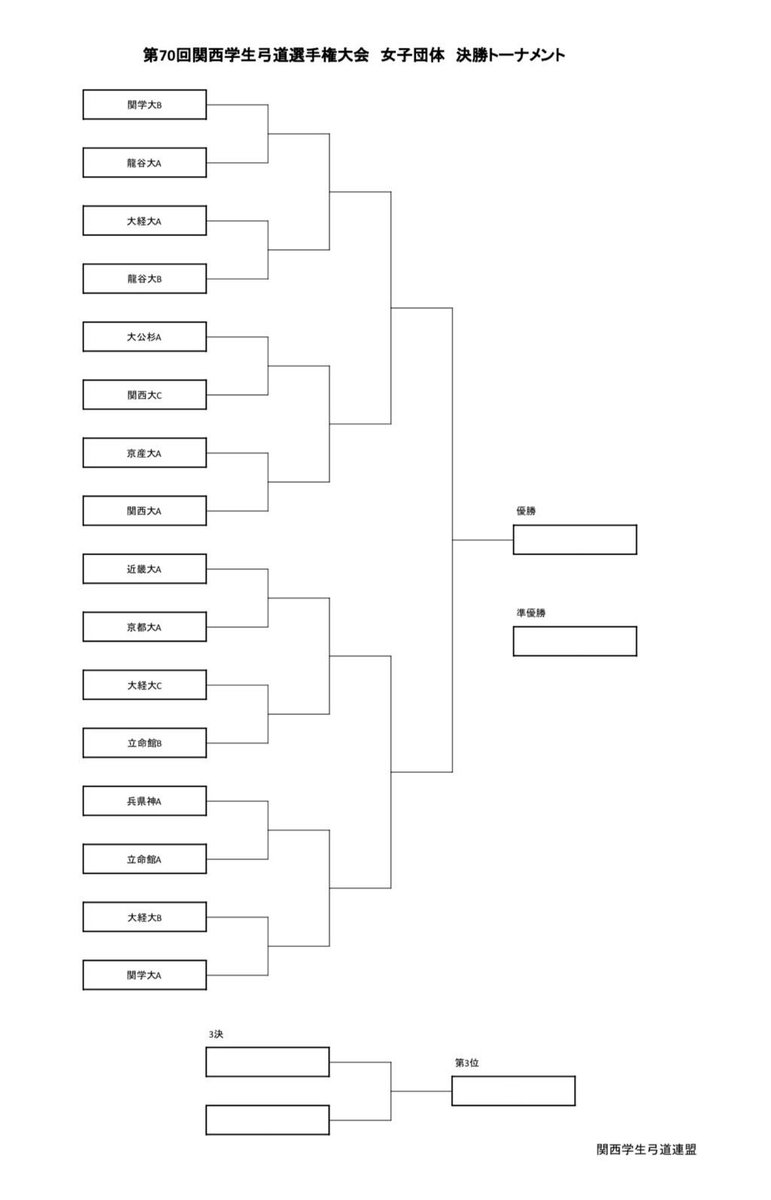 第70回関西学生弓道選手権大会　女子団体　決勝トーナメント

関学大B

龍谷大A

大経大A

龍谷大B

大公杉A

関西大C

京産大A

関西大A

近畿大A

京都大A

大経大C

立命館B

兵県神A

立命館A

大経大B

関学大A

優勝

準優勝

3決

第3位

関西学生弓道連盟